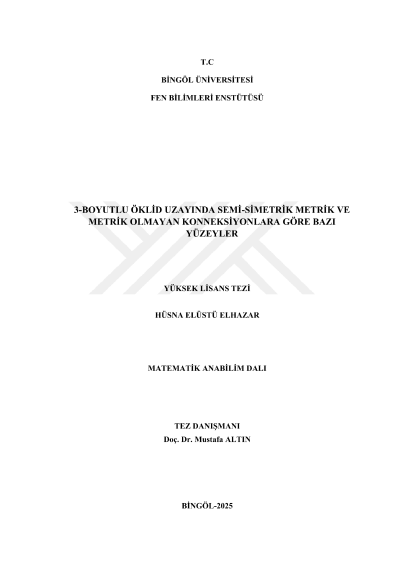 T.C

BİNGÖL ÜNİVERSİTESİ

FEN BİLİMLERİ ENSTÜTÜSÜ

3-BOYUTLU ÖKLİD UZAYINDA SEMİ-SİMETRİK METRİK VE METRİK OLMAYAN KONNEKSİYONLARA GÖRE BAZI YÜZEYLER

YÜKSEK LİSANS TEZİ

HÜSNA ELÜSTÜ ELHAZAR

MATEMATİK ANABİLİM DALI

TEZ DANIŞMANI
Doç. Dr. Mustafa ALTIN

BİNGÖL-2025